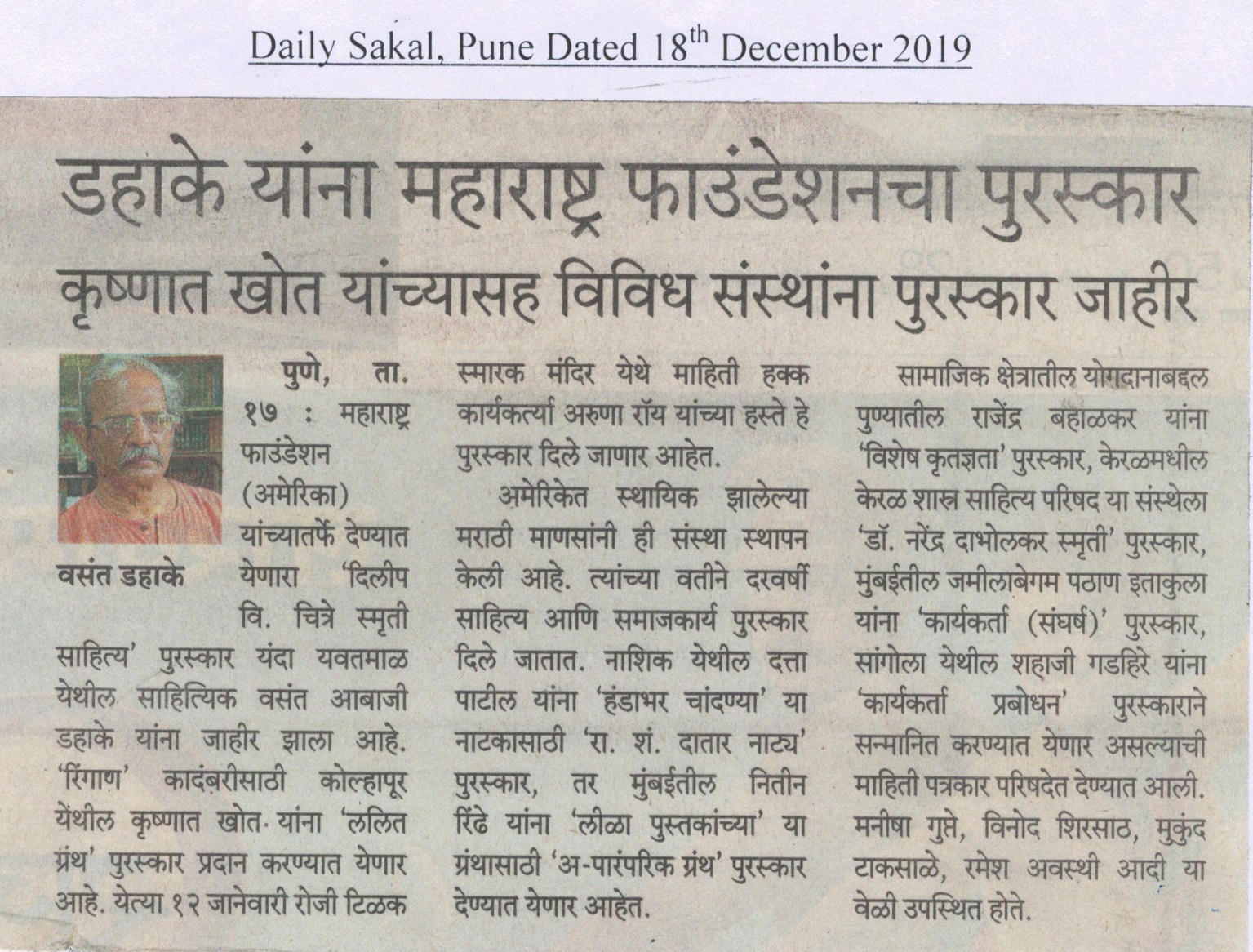 Daily Sakal, Pune Dated 18$^{th}$ December 2019

डहाके यांना महाराष्ट्र फाउंडेशनचा पुरस्कार

कृष्णात खोत यांच्यासह विविध संस्थांना पुरस्कार जाहीर

वसंत डहाके

पुणे, ता. १७ : महाराष्ट्र फाउंडेशन (अमेरिका) यांच्यातर्फे देण्यात येणारा 'दिलीप वि. चित्रे स्मृती साहित्य' पुरस्कार यंदा यवतमाळ येथील साहित्यिक वसंत आबाजी डहाके यांना जाहीर झाला आहे. 'रिंगाण' कादंबरीसाठी कोल्हापूर येथील कृष्णात खोत यांना 'ललित ग्रंथ' पुरस्कार प्रदान करण्यात येणार आहे. येत्या १२ जानेवारी रोजी टिळक स्मारक मंदिर येथे माहिती हक्क कार्यकर्त्या अरुणा रॉय यांच्या हस्ते हे पुरस्कार दिले जाणार आहेत.

अमेरिकेत स्थायिक झालेल्या मराठी माणसांनी ही संस्था स्थापन केली आहे. त्यांच्या वतीने दरवर्षी साहित्य आणि समाजकार्य पुरस्कार दिले जातात. नाशिक येथील दत्ता पाटील यांना 'हंडाभर चांदण्या' या नाटकासाठी 'रा. शं. दातार नाट्य' पुरस्कार, तर मुंबईतील नितीन रिंढे यांना 'लीळा पुस्तकांच्या' या ग्रंथासाठी 'अ-पारंपरिक ग्रंथ' पुरस्कार देण्यात येणार आहेत.

सामाजिक क्षेत्रातील योगदानाबद्दल पुण्यातील राजेंद्र बहाळकर यांना 'विशेष कृतज्ञता' पुरस्कार, केरळमधील केरळ शास्त्र साहित्य परिषद या संस्थेला 'डॉ. नरेंद्र दाभोलकर स्मृती' पुरस्कार, मुंबईतील जमीलाबेगम पठाण इताकुला यांना 'कार्यकर्ता (संघर्ष)' पुरस्कार, सांगोला येथील शहाजी गडहिरे यांना 'कार्यकर्ता प्रबोधन' पुरस्काराने सन्मानित करण्यात येणार असल्याची माहिती पत्रकार परिषदेत देण्यात आली. मनीषा गुप्ते, विनोद शिरसाठ, मुकुंद टाकसाळे, रमेश अवस्थी आदी या वेळी उपस्थित होते.